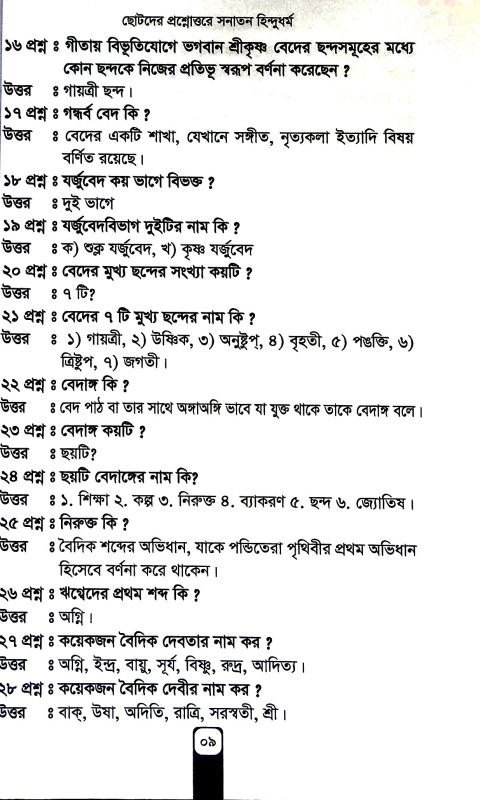 ছোটদের প্রশ্নোত্তরে সনাতন হিন্দুধর্ম

১৬ প্রশ্ন ঃ গীতায় বিভূতিযোগে ভগবান শ্রীকৃষ্ণ বেদের ছন্দসমূহের মধ্যে কোন ছন্দকে নিজের প্রতিভূ স্বরূপ বর্ণনা করেছেন ?
উত্তর ঃ গায়ত্রী ছন্দ।

১৭ প্রশ্ন ঃ গন্ধর্ব বেদ কি ?
উত্তর ঃ বেদের একটি শাখা, যেখানে সঙ্গীত, নৃত্যকলা ইত্যাদি বিষয় বর্ণিত রয়েছে।

১৮ প্রশ্ন ঃ যর্জুবেদ কয় ভাগে বিভক্ত ?
উত্তর ঃ দুই ভাগে

১৯ প্রশ্ন ঃ যর্জুবেদবিভাগ দুইটির নাম কি ?
উত্তর ঃ ক) শুক্ল যর্জুবেদ, খ) কৃষ্ণ যর্জুবেদ

২০ প্রশ্ন ঃ বেদের মুখ্য ছন্দের সংখ্যা কয়টি ?
উত্তর ঃ ৭ টি?

২১ প্রশ্ন ঃ বেদের ৭ টি মুখ্য ছন্দের নাম কি ?
উত্তর ঃ ১) গায়ত্রী, ২) উষ্ণিক, ৩) অনুষ্টুপ্, ৪) বৃহতী, ৫) পঙক্তি, ৬) ত্রিষ্টুপ, ৭) জগতী।

২২ প্রশ্ন ঃ বেদাঙ্গ কি ?
উত্তর ঃ বেদ পাঠ বা তার সাথে অঙ্গাঅঙ্গি ভাবে যা যুক্ত থাকে তাকে বেদাঙ্গ বলে।

২৩ প্রশ্ন ঃ বেদাঙ্গ কয়টি ?
উত্তর ঃ ছয়টি?

২৪ প্রশ্ন ঃ ছয়টি বেদাঙ্গের নাম কি?
উত্তর ঃ ১. শিক্ষা ২. কল্প ৩. নিরুক্ত ৪. ব্যাকরণ ৫. ছন্দ ৬. জ্যোতিষ।

২৫ প্রশ্ন ঃ নিরুক্ত কি ?
উত্তর ঃ বৈদিক শব্দের অভিধান, যাকে পন্ডিতেরা পৃথিবীর প্রথম অভিধান হিসেবে বর্ণনা করে থাকেন।

২৬ প্রশ্ন ঃ ঋগ্বেদের প্রথম শব্দ কি ?
উত্তর ঃ অগ্নি।

২৭ প্রশ্ন ঃ কয়েকজন বৈদিক দেবতার নাম কর ?
উত্তর ঃ অগ্নি, ইন্দ্র, বায়ু, সূর্য, বিষ্ণু, রুদ্র, আদিত্য।

২৮ প্রশ্ন ঃ কয়েকজন বৈদিক দেবীর নাম কর ?
উত্তর ঃ বাক্, উষা, অদিতি, রাত্রি, সরস্বতী, শ্রী।

০৯